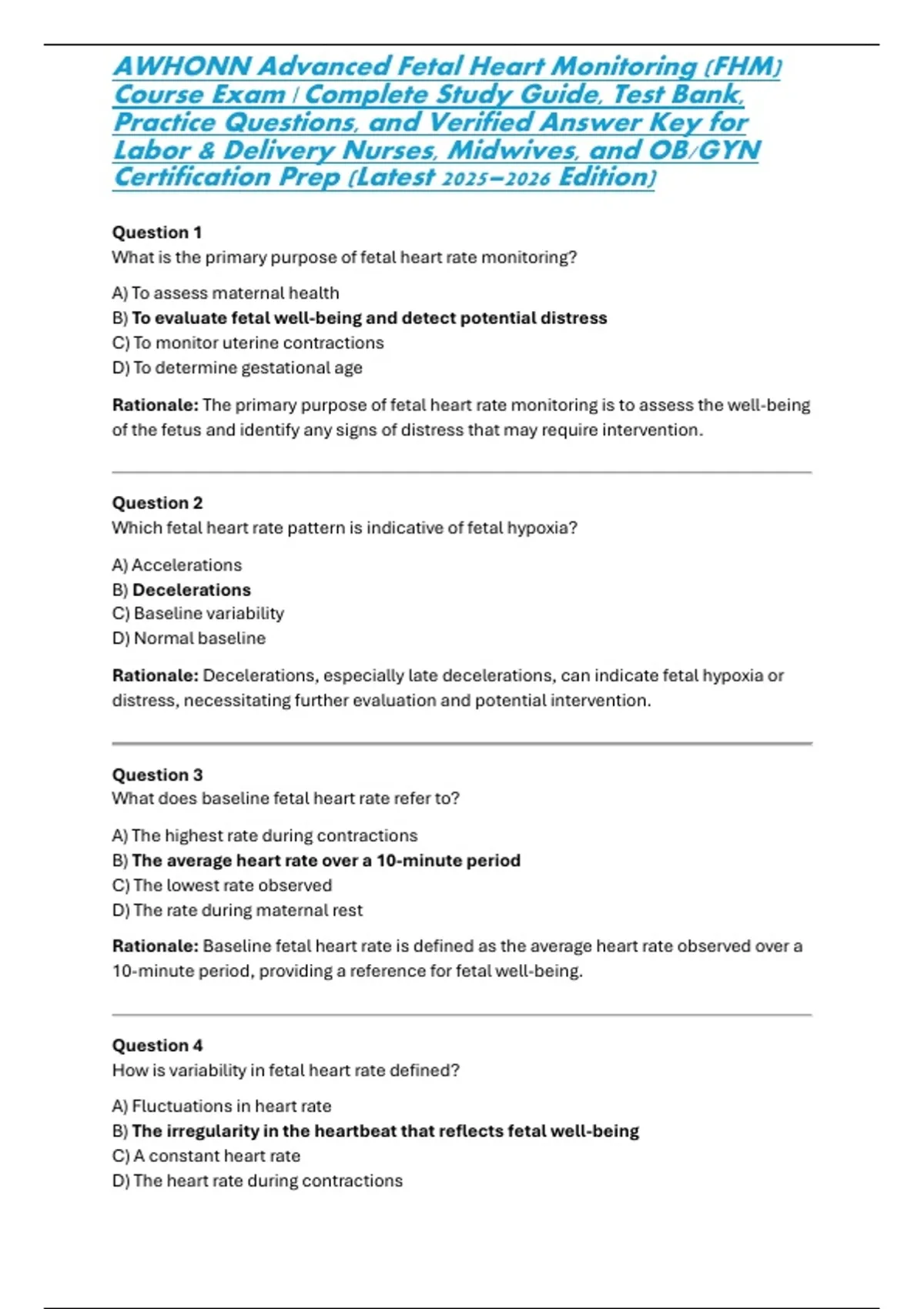 AWHONN Advanced Fetal Heart Monitoring (FHM) Course Exam | Complete Study Guide, Test Bank, Practice Questions, and Verified Answer Key for Labor & Delivery Nurses, Midwives, and OB/GYN Certification Prep (Latest 2025–2026 Edition)

Question 1
What is the primary purpose of fetal heart rate monitoring?

A) To assess maternal health
B) To evaluate fetal well-being and detect potential distress
C) To monitor uterine contractions
D) To determine gestational age

Rationale: The primary purpose of fetal heart rate monitoring is to assess the well-being of the fetus and identify any signs of distress that may require intervention.

Question 2
Which fetal heart rate pattern is indicative of fetal hypoxia?

A) Accelerations
B) Decelerations
C) Baseline variability
D) Normal baseline

Rationale: Decelerations, especially late decelerations, can indicate fetal hypoxia or distress, necessitating further evaluation and potential intervention.

Question 3
What does baseline fetal heart rate refer to?

A) The highest rate during contractions
B) The average heart rate over a 10-minute period
C) The lowest rate observed
D) The rate during maternal rest

Rationale: Baseline fetal heart rate is defined as the average heart rate observed over a 10-minute period, providing a reference for fetal well-being.

Question 4
How is variability in fetal heart rate defined?

A) Fluctuations in heart rate
B) The irregularity in the heartbeat that reflects fetal well-being
C) A constant heart rate
D) The heart rate during contractions